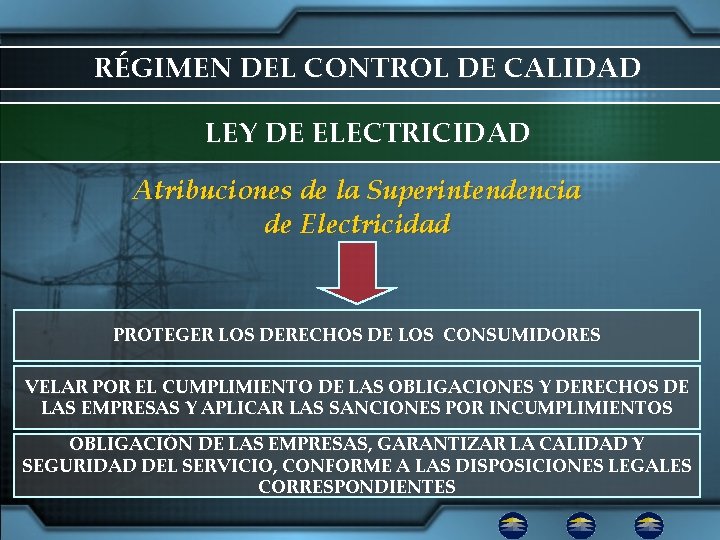 RÉGIMEN DEL CONTROL DE CALIDAD

LEY DE ELECTRICIDAD

Atribuciones de la Superintendencia de Electricidad

PROTEGER LOS DERECHOS DE LOS CONSUMIDORES

VELAR POR EL CUMPLIMIENTO DE LAS OBLIGACIONES Y DERECHOS DE LAS EMPRESAS Y APLICAR LAS SANCIONES POR INCUMPLIMIENTOS

OBLIGACIÓN DE LAS EMPRESAS, GARANTIZAR LA CALIDAD Y SEGURIDAD DEL SERVICIO, CONFORME A LAS DISPOSICIONES LEGALES CORRESPONDIENTES